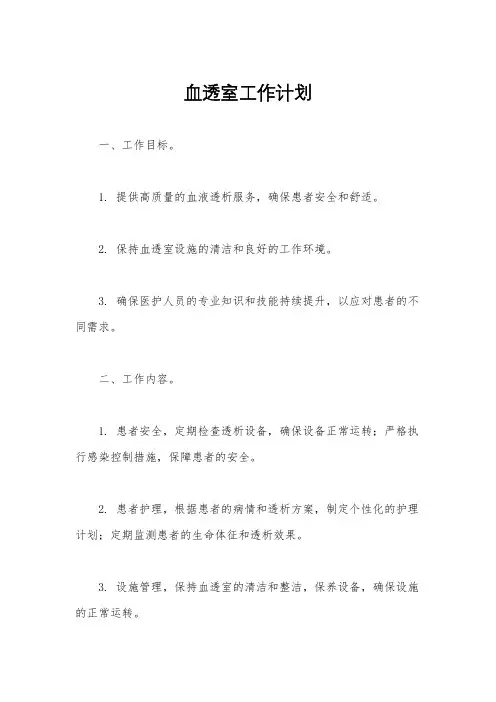 血透室工作计划

一、工作目标。

1. 提供高质量的血液透析服务，确保患者安全和舒适。

2. 保持血透室设施的清洁和良好的工作环境。

3. 确保医护人员的专业知识和技能持续提升，以应对患者的不同需求。

二、工作内容。

1. 患者安全，定期检查透析设备，确保设备正常运转；严格执行感染控制措施，保障患者的安全。

2. 患者护理，根据患者的病情和透析方案，制定个性化的护理计划；定期监测患者的生命体征和透析效果。

3. 设施管理，保持血透室的清洁和整洁，保养设备，确保设施的正常运转。